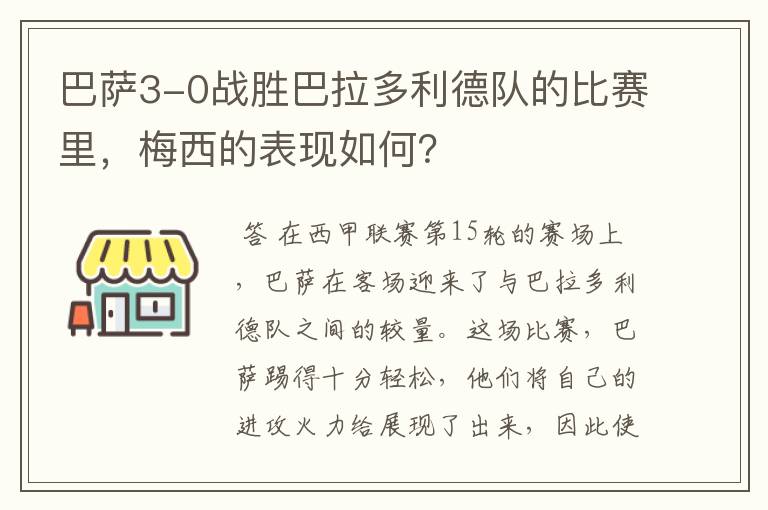 巴萨3-0战胜巴拉多利德队的比赛里，梅西的表现如何？

答 在西甲联赛第15轮的赛场上，巴萨在客场迎来了与巴拉多利德队之间的较量。这场比赛，巴萨踢得十分轻松，他们将自己的进攻火力给展现了出来，因此使